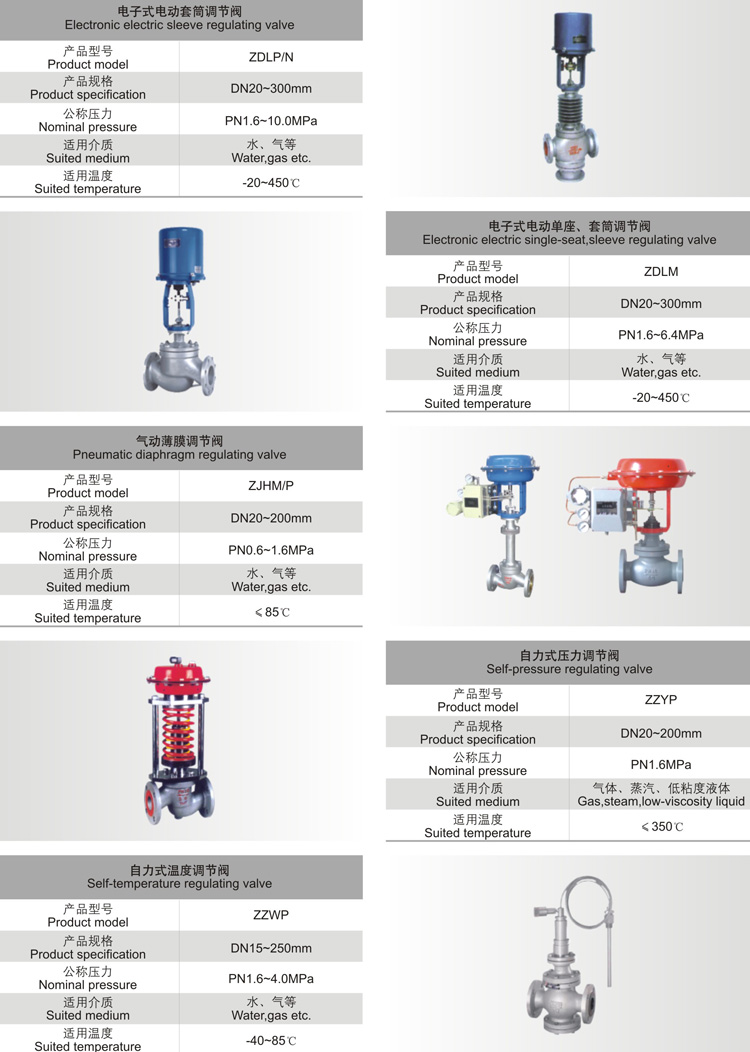 电子式电动套筒调节阀
Electronic electric sleeve regulating valve

| 产品型号 Product model | ZDLP/N |
|---|---|
| 产品规格 Product specification | DN20~300mm |
| 公称压力 Nominal pressure | PN1.6~10.0MPa |
| 适用介质 Suited medium | 水、气等 Water,gas etc. |
| 适用温度 Suited temperature | -20~450℃ |

电子式电动单座、套筒调节阀
Electronic electric single-seat,sleeve regulating valve

| 产品型号 Product model | ZDLM |
|---|---|
| 产品规格 Product specification | DN20~300mm |
| 公称压力 Nominal pressure | PN1.6~6.4MPa |
| 适用介质 Suited medium | 水、气等 Water,gas etc. |
| 适用温度 Suited temperature | -20~450℃ |

气动薄膜调节阀
Pneumatic diaphragm regulating valve

| 产品型号 Product model | ZJHM/P |
|---|---|
| 产品规格 Product specification | DN20~200mm |
| 公称压力 Nominal pressure | PN0.6~1.6MPa |
| 适用介质 Suited medium | 水、气等 Water,gas etc. |
| 适用温度 Suited temperature | ≤85℃ |

自力式压力调节阀
Self-pressure regulating valve

| 产品型号 Product model | ZZYP |
|---|---|
| 产品规格 Product specification | DN20~200mm |
| 公称压力 Nominal pressure | PN1.6MPa |
| 适用介质 Suited medium | 气体、蒸汽、低粘度液体 Gas,steam,low-viscosity liquid |
| 适用温度 Suited temperature | ≤350℃ |

自力式温度调节阀
Self-temperature regulating valve

| 产品型号 Product model | ZZWP |
|---|---|
| 产品规格 Product specification | DN15~250mm |
| 公称压力 Nominal pressure | PN1.6~4.0MPa |
| 适用介质 Suited medium | 水、气等 Water,gas etc. |
| 适用温度 Suited temperature | -40~85℃ |